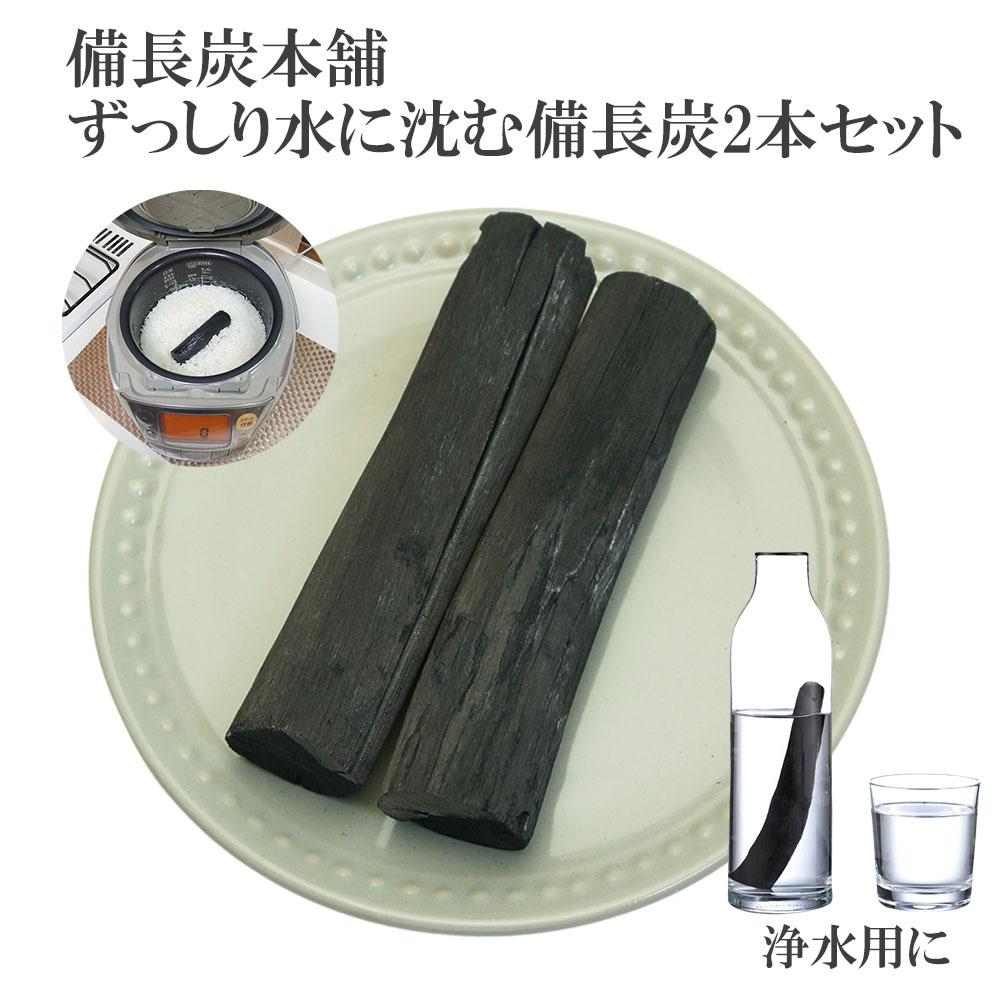 備長炭本舗
ずっしり水に沈む備長炭2本セット

浄水用に